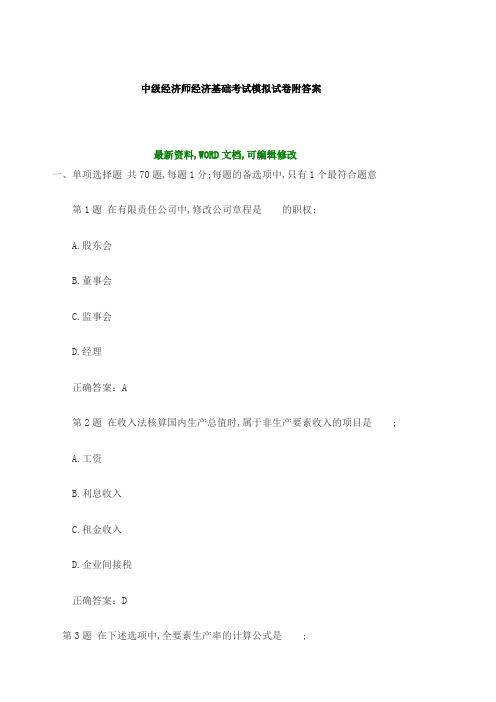 中级经济师经济基础考试模拟试卷附答案

最新资料,WORD文档,可编辑修改

一、单项选择题 共70题,每题1分;每题的备选项中,只有1个最符合题意

第1题 在有限责任公司中,修改公司章程是 的职权;

A.股东会

B.董事会

C.监事会

D.经理

正确答案:A

第2题 在收入法核算国内生产总值时,属于非生产要素收入的项目是 ;

A.工资

B.利息收入

C.租金收入

D.企业间接税

正确答案:D

第3题 在下述选项中,全要素生产率的计算公式是 ;